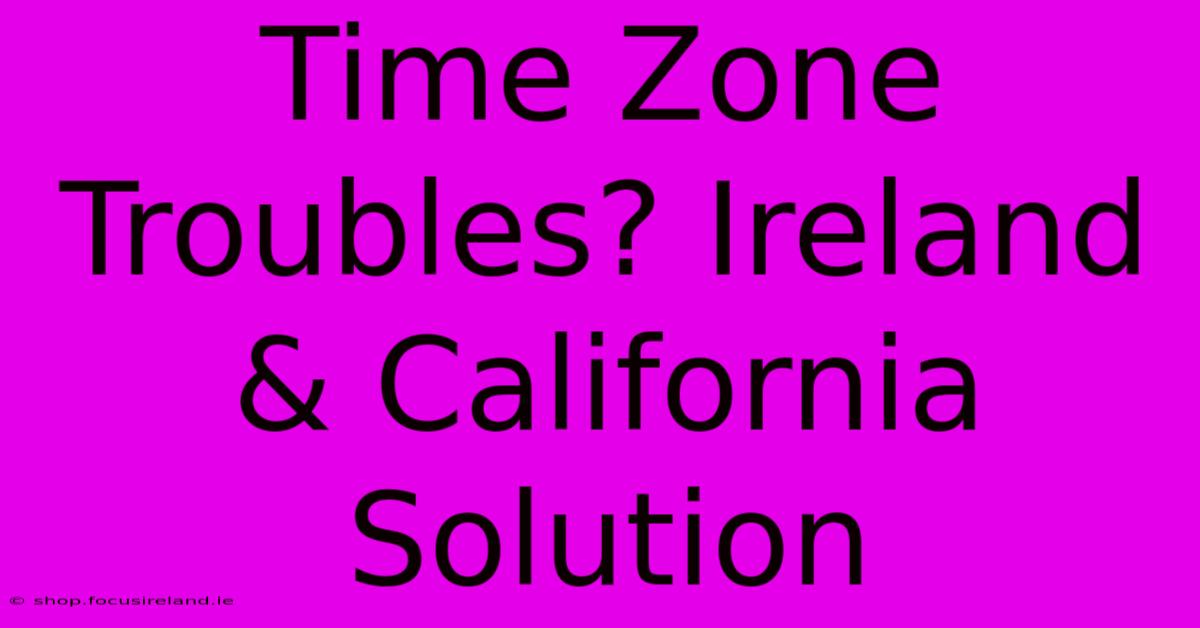 Time Zone Troubles? Ireland & California Solution

© shop.focusireland.ie